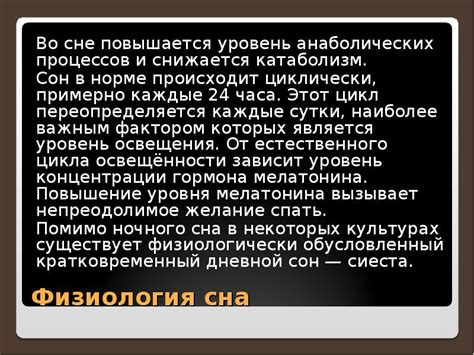 Во сне повышается уровень анаболических процессов и снижается катаболизм.

Сон в норме происходит циклически, примерно каждые 24 часа. Этот цикл переопределяется каждые сутки, наиболее важным фактором которых является уровень освещения. От естественного цикла освещённости зависит уровень концентрации гормона мелатонина. Повышение уровня мелатонина вызывает непреодолимое желание спать.

Помимо ночного сна в некоторых культурах существует физиологически обусловленный кратковременный дневной сон — сиеста.

Физиология сна